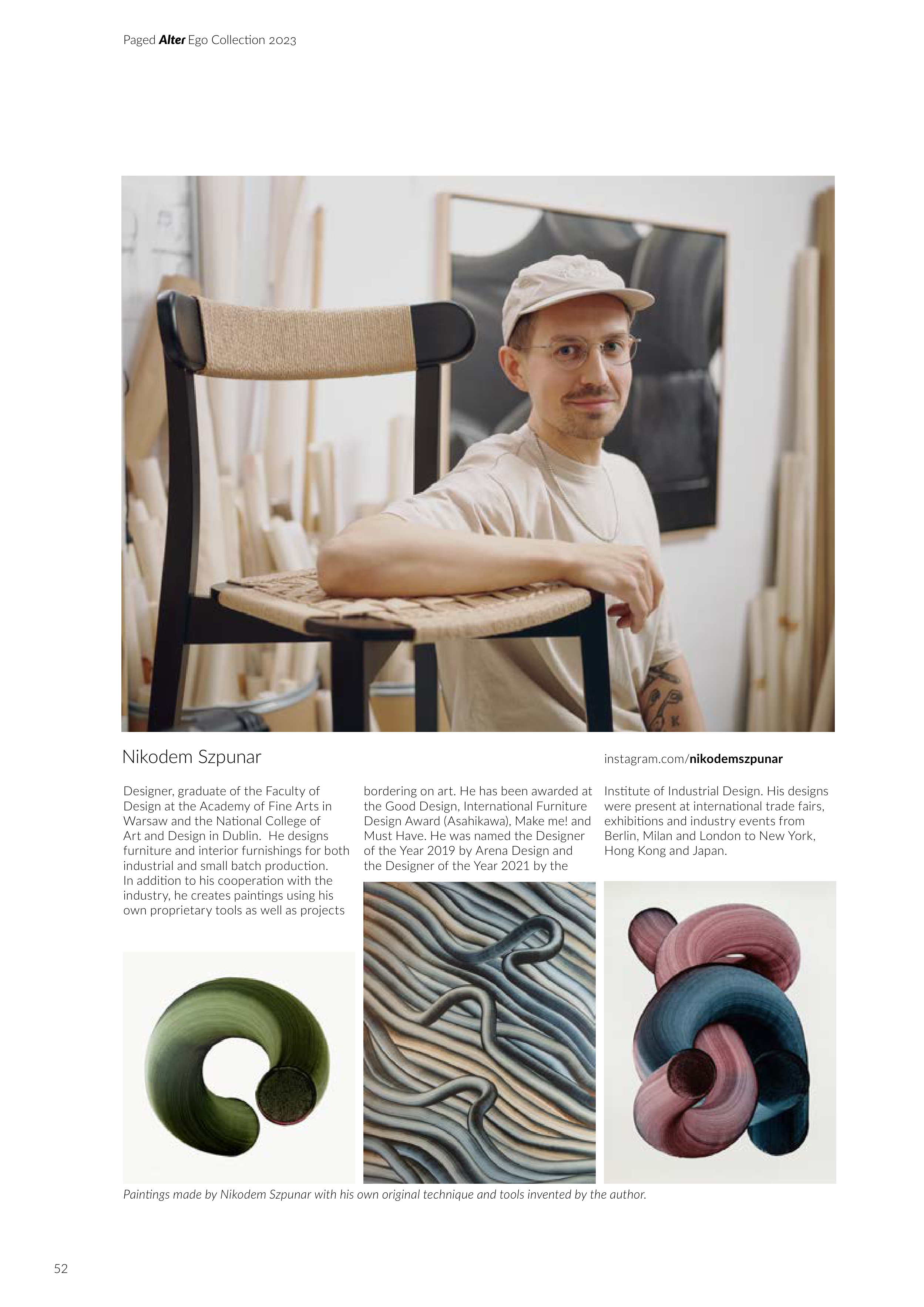 Paged Alter Ego Collection 2023

Nikodem Szpunar

instagram.com/nikodemszpunar

Designer, graduate of the Faculty of Design at the Academy of Fine Arts in Warsaw and the National College of Art and Design in Dublin. He designs furniture and interior furnishings for both industrial and small batch production. In addition to his cooperation with the industry, he creates paintings using his own proprietary tools as well as projects bordering on art. He has been awarded at the Good Design, International Furniture Design Award (Asahikawa), Make me! and Must Have. He was named the Designer of the Year 2019 by Arena Design and the Designer of the Year 2021 by the Institute of Industrial Design. His designs were present at international trade fairs, exhibitions and industry events from Berlin, Milan and London to New York, Hong Kong and Japan.

Paintings made by Nikodem Szpunar with his own original technique and tools invented by the author.

52